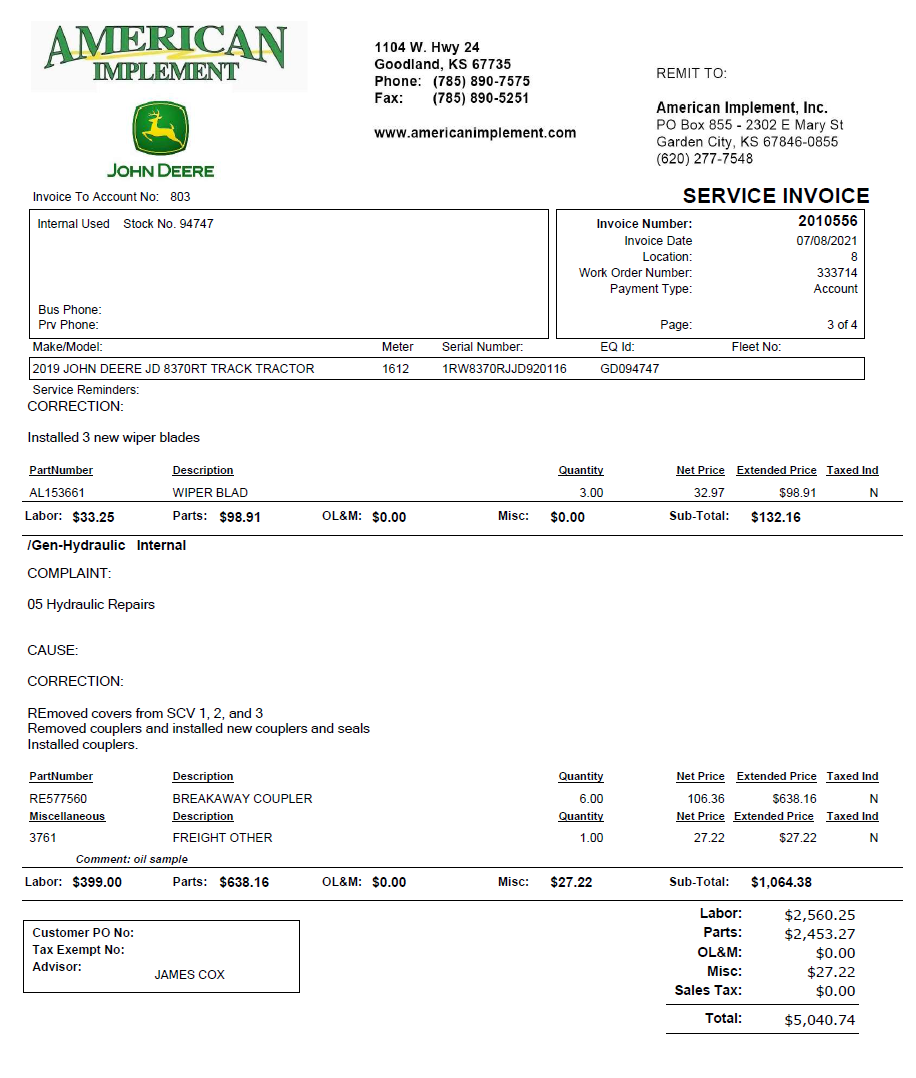 AMERICAN IMPLEMENT

JOHN DEERE

1104 W. Hwy 24
Goodland, KS 67735
Phone: (785) 890-7575
Fax: (785) 890-5251

www.americanimplement.com

REMIT TO:

American Implement, Inc.
PO Box 855 - 2302 E Mary St
Garden City, KS 67846-0855
(620) 277-7548

Invoice To Account No: 803

SERVICE INVOICE

Internal Used Stock No. 94747

Bus Phone:
Prv Phone:

Invoice Number: 2010556
Invoice Date 07/08/2021
Location: 8
Work Order Number: 333714
Payment Type: Account
Page: 3 of 4

| Make/Model: | Meter | Serial Number: | EQ Id: | Fleet No: |
|---|---|---|---|---|
| 2019 JOHN DEERE JD 8370RT TRACK TRACTOR | 1612 | 1RW8370RJJD920116 | GD094747 | |

Service Reminders:
CORRECTION:

Installed 3 new wiper blades

| PartNumber | Description | Quantity | Net Price | Extended Price | Taxed Ind |
|---|---|---|---|---|---|
| AL153661 | WIPER BLAD | 3.00 | 32.97 | $98.91 | N |

Labor: $33.25 Parts: $98.91 OL&M: $0.00 Misc: $0.00 Sub-Total: $132.16

/Gen-Hydraulic Internal

COMPLAINT:

05 Hydraulic Repairs

CAUSE:

CORRECTION:

REmoved covers from SCV 1, 2, and 3
Removed couplers and installed new couplers and seals
Installed couplers.

| PartNumber | Description | Quantity | Net Price | Extended Price | Taxed Ind |
|---|---|---|---|---|---|
| RE577560 | BREAKAWAY COUPLER | 6.00 | 106.36 | $638.16 | N |
| Miscellaneous | Description | Quantity | Net Price | Extended Price | Taxed Ind |
| 3761 | FREIGHT OTHER | 1.00 | 27.22 | $27.22 | N |

Comment: oil sample

Labor: $399.00 Parts: $638.16 OL&M: $0.00 Misc: $27.22 Sub-Total: $1,064.38

Customer PO No:
Tax Exempt No:
Advisor: JAMES COX

Labor: $2,560.25
Parts: $2,453.27
OL&M: $0.00
Misc: $27.22
Sales Tax: $0.00
Total: $5,040.74